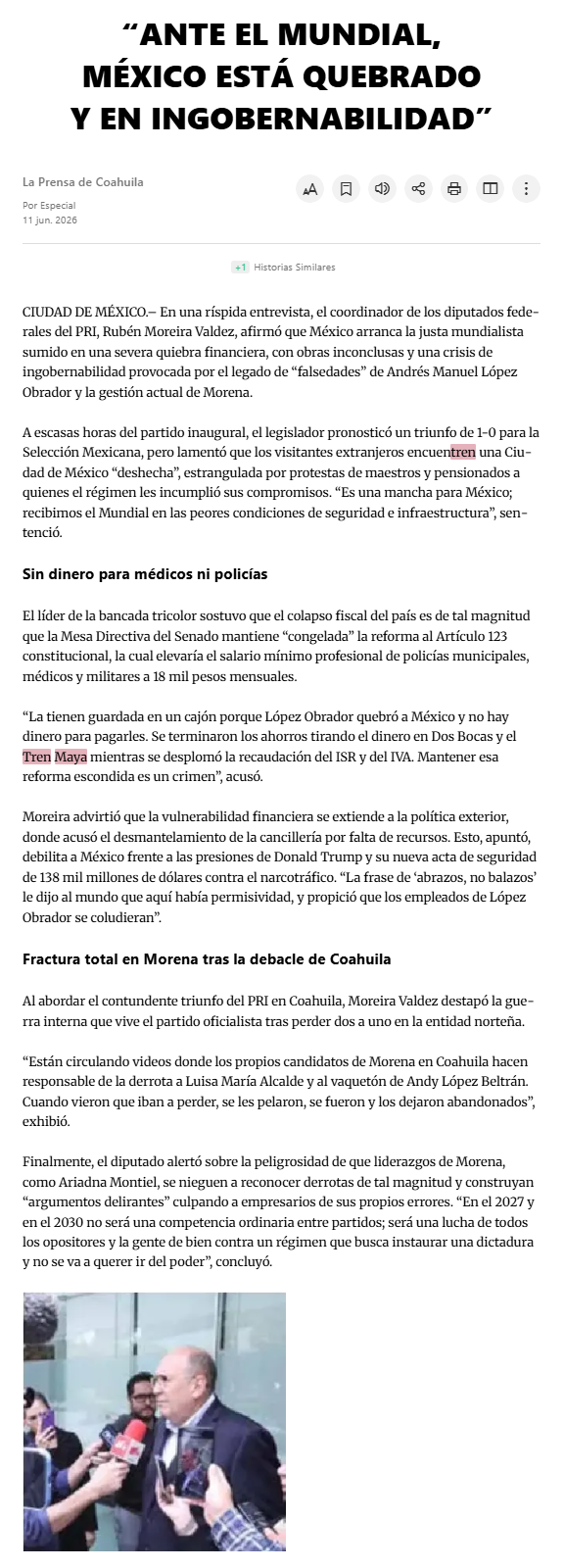 “ANTE EL MUNDIAL, MÉXICO ESTÁ QUEBRADO Y EN INGOBERNABILIDAD”

La Prensa de Coahuila
Por Especial
11 jun. 2026

+1 Historias Similares

CIUDAD DE MÉXICO.– En una ríspida entrevista, el coordinador de los diputados federales del PRI, Rubén Moreira Valdez, afirmó que México arranca la justa mundialista sumido en una severa quiebra financiera, con obras inconclusas y una crisis de ingobernabilidad provocada por el legado de “falsedades” de Andrés Manuel López Obrador y la gestión actual de Morena.

A escasas horas del partido inaugural, el legislador pronosticó un triunfo de 1-0 para la Selección Mexicana, pero lamentó que los visitantes extranjeros encuentren una Ciudad de México “deshecha”, estrangulada por protestas de maestros y pensionados a quienes el régimen les incumplió sus compromisos. “Es una mancha para México; recibimos el Mundial en las peores condiciones de seguridad e infraestructura”, sentenció.

Sin dinero para médicos ni policías

El líder de la bancada tricolor sostuvo que el colapso fiscal del país es de tal magnitud que la Mesa Directiva del Senado mantiene “congelada” la reforma al Artículo 123 constitucional, la cual elevaría el salario mínimo profesional de policías municipales, médicos y militares a 18 mil pesos mensuales.

“La tienen guardada en un cajón porque López Obrador quebró a México y no hay dinero para pagarles. Se terminaron los ahorros tirando el dinero en Dos Bocas y el Tren Maya mientras se desplomó la recaudación del ISR y del IVA. Mantener esa reforma escondida es un crimen”, acusó.

Moreira advirtió que la vulnerabilidad financiera se extiende a la política exterior, donde acusó el desmantelamiento de la cancillería por falta de recursos. Esto, apuntó, debilita a México frente a las presiones de Donald Trump y su nueva acta de seguridad de 138 mil millones de dólares contra el narcotráfico. “La frase de ‘abrazos, no balazos’ le dijo al mundo que aquí había permisividad, y propició que los empleados de López Obrador se coludieran”.

Fractura total en Morena tras la debacle de Coahuila

Al abordar el contundente triunfo del PRI en Coahuila, Moreira Valdez destapó la guerra interna que vive el partido oficialista tras perder dos a uno en la entidad norteña.

“Están circulando videos donde los propios candidatos de Morena en Coahuila hacen responsable de la derrota a Luisa María Alcalde y al vaquetón de Andy López Beltrán. Cuando vieron que iban a perder, se les pelaron, se fueron y los dejaron abandonados”, exhibió.

Finalmente, el diputado alertó sobre la peligrosidad de que liderazgos de Morena, como Ariadna Montiel, se nieguen a reconocer derrotas de tal magnitud y construyan “argumentos delirantes” culpando a empresarios de sus propios errores. “En el 2027 y en el 2030 no será una competencia ordinaria entre partidos; será una lucha de todos los opositores y la gente de bien contra un régimen que busca instaurar una dictadura y no se va a querer ir del poder”, concluyó.